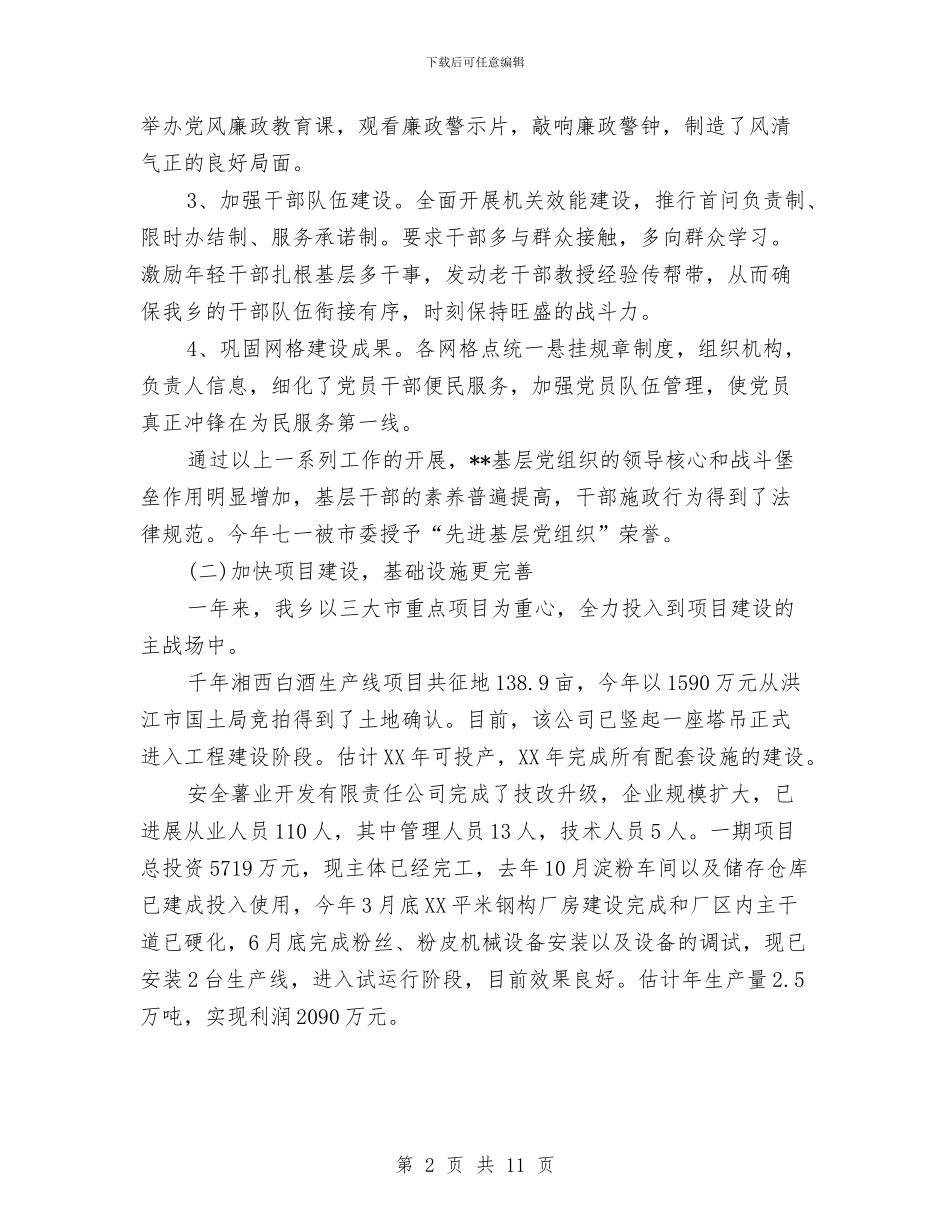 下载后可任意编辑

举办党风廉政教育课，观看廉政警示片，敲响廉政警钟，制造了风清气正的良好局面。

3、加强干部队伍建设。全面开展机关效能建设，推行首问负责制、限时办结制、服务承诺制。要求干部多与群众接触，多向群众学习。激励年轻干部扎根基层多干事，发动老干部教授经验传帮带，从而确保我乡的干部队伍衔接有序，时刻保持旺盛的战斗力。

4、巩固网格建设成果。各网格点统一悬挂规章制度，组织机构，负责人信息，细化了党员干部便民服务，加强党员队伍管理，使党员真正冲锋在为民服务第一线。

通过以上一系列工作的开展，**基层党组织的领导核心和战斗堡垒作用明显增加，基层干部的素养普遍提高，干部施政行为得到了法律规范。今年七一被市委授予“先进基层党组织”荣誉。

(二)加快项目建设，基础设施更完善

一年来，我乡以三大市重点项目为重心，全力投入到项目建设的主战场中。

千年湘西白酒生产线项目共征地138.9亩，今年以1590万元从洪江市国土局竞拍得到了土地确认。目前，该公司已竖起一座塔吊正式进入工程建设阶段。估计XX年可投产，XX年完成所有配套设施的建设。

安全薯业开发有限责任公司完成了技改升级，企业规模扩大，已进展从业人员110人，其中管理人员13人，技术人员5人。一期项目总投资5719万元，现主体已经完工，去年10月淀粉车间以及储存仓库已建成投入使用，今年3月底XX平米钢构厂房建设完成和厂区内主干道已硬化，6月底完成粉丝、粉皮机械设备安装以及设备的调试，现已安装2台生产线，进入试运行阶段，目前效果良好。估计年生产量2.5万吨，实现利润2090万元。

第 2 页 共 11 页